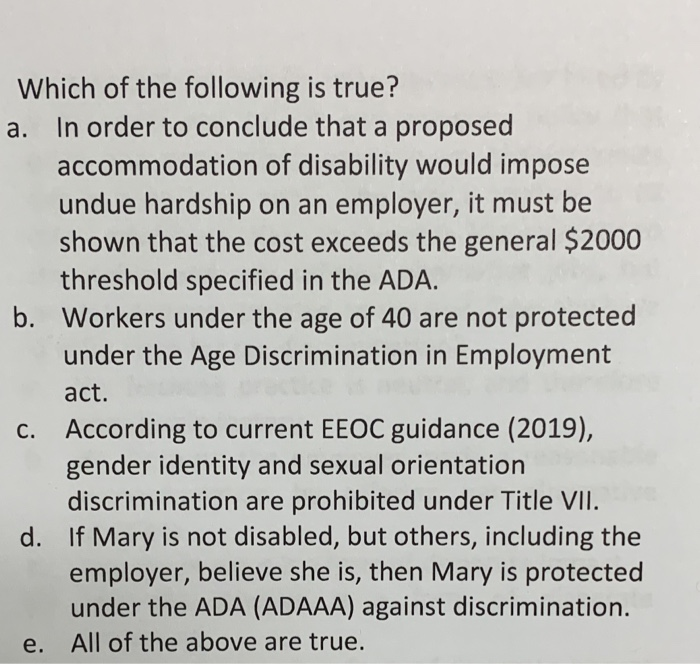 Which of the following is true?

a. In order to conclude that a proposed accommodation of disability would impose undue hardship on an employer, it must be shown that the cost exceeds the general \$2000 threshold specified in the ADA.

b. Workers under the age of 40 are not protected under the Age Discrimination in Employment act.

c. According to current EEOC guidance (2019), gender identity and sexual orientation discrimination are prohibited under Title VII.

d. If Mary is not disabled, but others, including the employer, believe she is, then Mary is protected under the ADA (ADAAA) against discrimination.

e. All of the above are true.